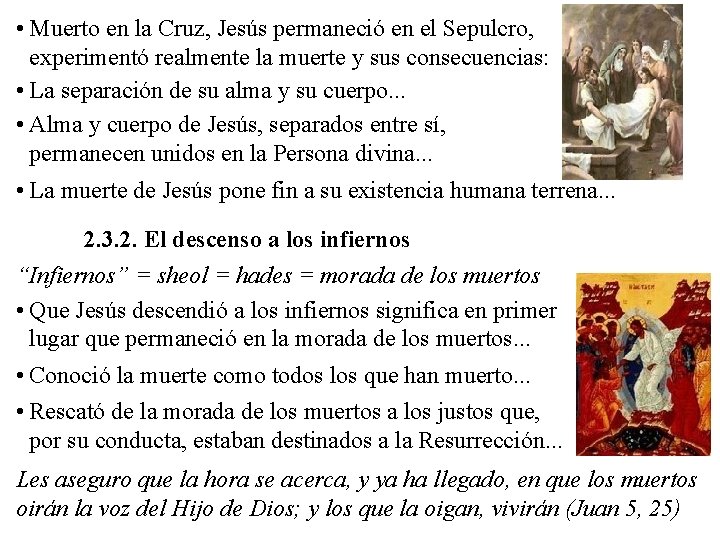 • Muerto en la Cruz, Jesús permaneció en el Sepulcro, experimentó realmente la muerte y sus consecuencias:

• La separación de su alma y su cuerpo...

• Alma y cuerpo de Jesús, separados entre sí, permanecen unidos en la Persona divina...

• La muerte de Jesús pone fin a su existencia humana terrena...

2.3.2. El descenso a los infiernos

"Infiernos" = sheol = hades = morada de los muertos

• Que Jesús descendió a los infiernos significa en primer lugar que permaneció en la morada de los muertos...

• Conoció la muerte como todos los que han muerto...

• Rescató de la morada de los muertos a los justos que, por su conducta, estaban destinados a la Resurrección...

Les aseguro que la hora se acerca, y ya ha llegado, en que los muertos oirán la voz del Hijo de Dios; y los que la oigan, vivirán (Juan 5, 25)